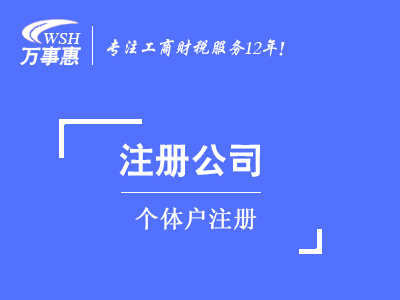 WSH
万事惠

专注工商财税服务12年!

注册公司

个体户注册